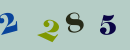 2 2 8 5